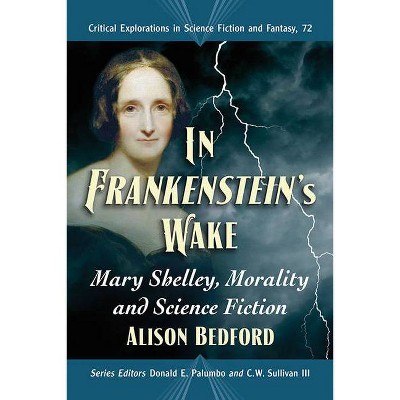 Critical Explorations in Science Fiction and Fantasy, 72

IN FRANKENSTEIN'S WAKE

Mary Shelley, Morality and Science Fiction

ALISON BEDFORD

Series Editors Donald E. Palumbo and C.W. Sullivan III